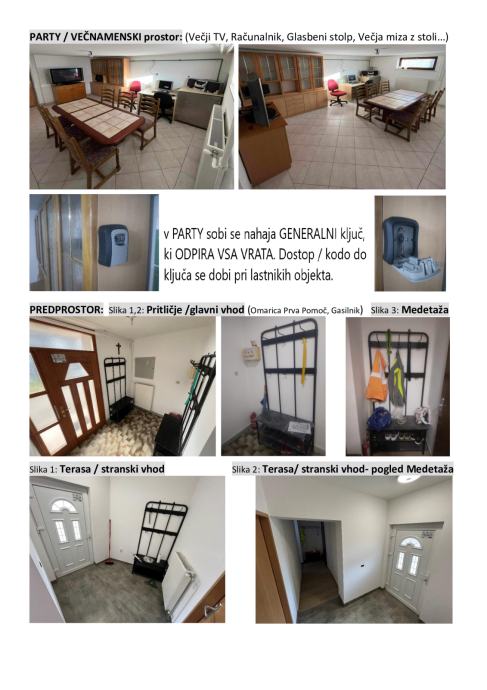 PARTY / VEČNAMENSKI prostor: (Večji TV, Računalnik, Glasbeni stolp, Večja miza z stoli...)

v PARTY sobi se nahaja GENERALNI ključ, ki ODPIRA VSA VRATA. Dostop / kodo do ključa se dobi pri lastnikih objekta.

PREDPROSTOR: Slika 1,2: Pritličje /glavni vhod (Omarica Prva Pomoč, Gasilnik) Slika 3: Medetaža

Slika 1: Terasa / stranski vhod

Slika 2: Terasa/ stranski vhod- pogled Medetaža